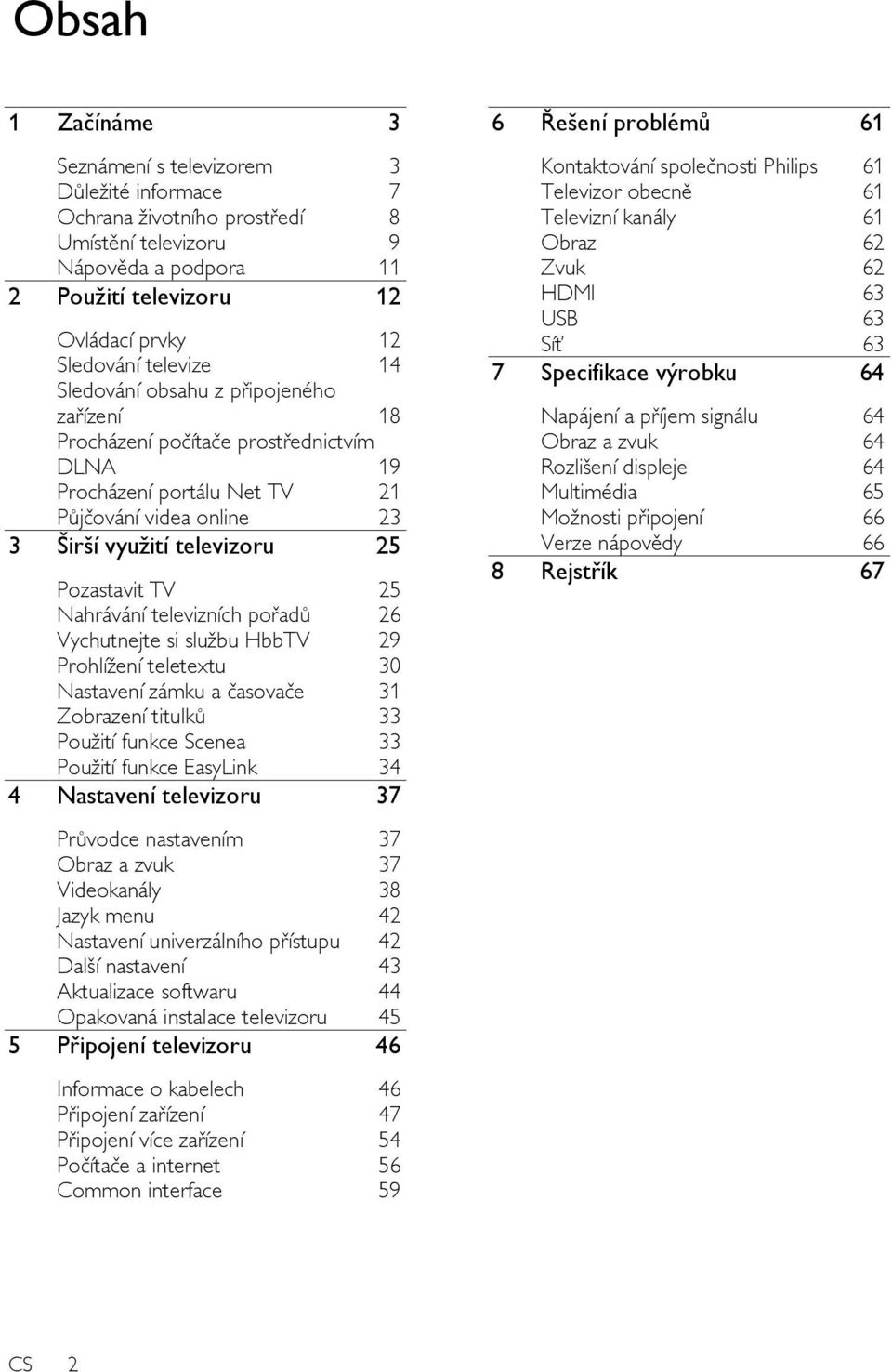 Obsah

1 Začínáme 3

Seznámení s televizorem 3
Důležité informace 7
Ochrana životního prostředí 8
Umístění televizoru 9
Nápověda a podpora 11

2 Použití televizoru 12

Ovládací prvky 12
Sledování televize 14
Sledování obsahu z připojeného zařízení 18
Procházení počítače prostřednictvím DLNA 19
Procházení portálu Net TV 21
Půjčování videa online 23

3 Širší využití televizoru 25

Pozastavit TV 25
Nahrávání televizních pořadů 26
Vychutnejte si službu HbbTV 29
Prohlížení teletextu 30
Nastavení zámku a časovače 31
Zobrazení titulků 33
Použití funkce Scenea 33
Použití funkce EasyLink 34

4 Nastavení televizoru 37

Průvodce nastavením 37
Obraz a zvuk 37
Videokanály 38
Jazyk menu 42
Nastavení univerzálního přístupu 42
Další nastavení 43
Aktualizace softwaru 44
Opakovaná instalace televizoru 45

5 Připojení televizoru 46

Informace o kabelech 46
Připojení zařízení 47
Připojení více zařízení 54
Počítače a internet 56
Common interface 59

6 Řešení problémů 61

Kontaktování společnosti Philips 61
Televizor obecně 61
Televizní kanály 61
Obraz 62
Zvuk 62
HDMI 63
USB 63
Síť 63

7 Specifikace výrobku 64

Napájení a příjem signálu 64
Obraz a zvuk 64
Rozlišení displeje 64
Multimédia 65
Možnosti připojení 66
Verze nápovědy 66

8 Rejstřík 67

CS 2